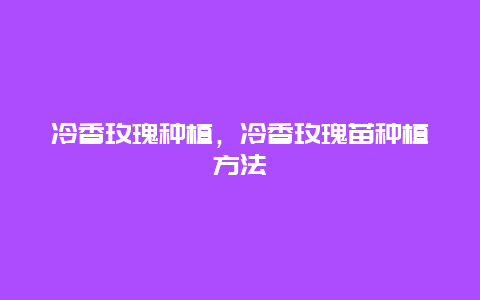 冷香玫瑰种植，冷香玫瑰苗种植方法